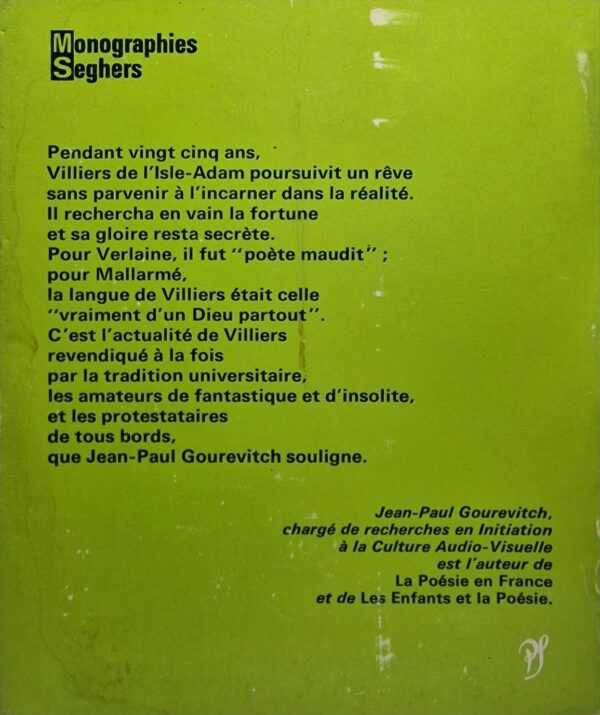 Monographies
Seghers

Pendant vingt cinq ans, Villiers de l'Isle-Adam poursuivit un rêve sans parvenir à l'incarner dans la réalité. Il rechercha en vain la fortune et sa gloire resta secrète. Pour Verlaine, il fut "poète maudit" ; pour Mallarmé, la langue de Villiers était celle "vraiment d'un Dieu partout". C'est l'actualité de Villiers revendiqué à la fois par la tradition universitaire, les amateurs de fantastique et d'insolite, et les protestataires de tous bords, que Jean-Paul Gourevitch souligne.

Jean-Paul Gourevitch, chargé de recherches en Initiation à la Culture Audio-Visuelle est l'auteur de La Poésie en France et de Les Enfants et la Poésie.